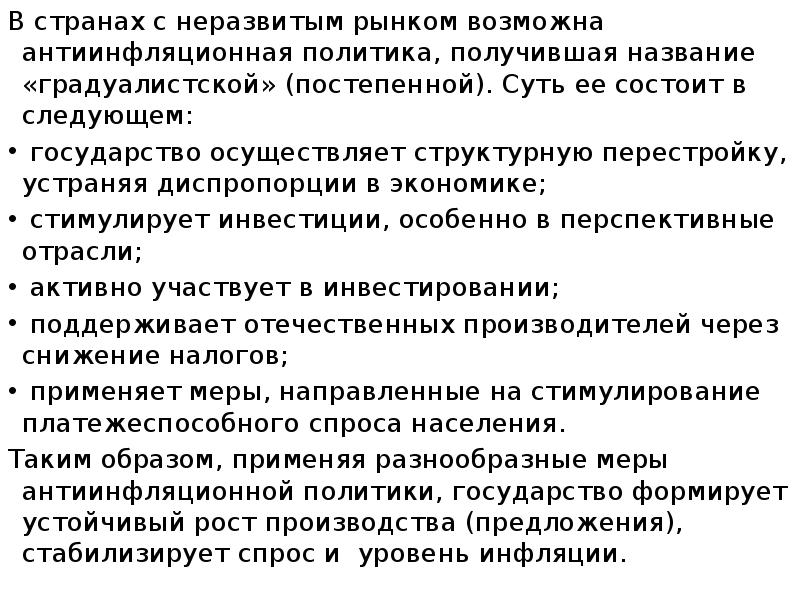 В странах с неразвитым рынком возможна антиинфляционная политика, получившая название «градуалистской» (постепенной). Суть ее состоит в следующем:

• государство осуществляет структурную перестройку, устраняя диспропорции в экономике;

• стимулирует инвестиции, особенно в перспективные отрасли;

• активно участвует в инвестировании;

• поддерживает отечественных производителей через снижение налогов;

• применяет меры, направленные на стимулирование платежеспособного спроса населения.

Таким образом, применяя разнообразные меры антиинфляционной политики, государство формирует устойчивый рост производства (предложения), стабилизирует спрос и уровень инфляции.